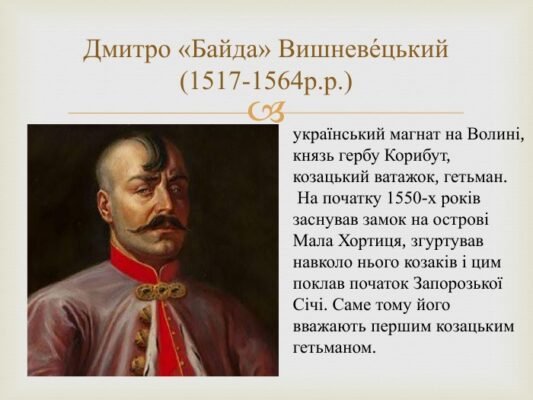 Дмитро «Байда» Вишневе́цький (1517-1564р.р.)

український магнат на Волині, князь гербу Корибут, козацький ватажок, гетьман. На початку 1550-х років заснував замок на острові Мала Хортиця, згуртував навколо нього козаків і цим поклав початок Запорозької Січі. Саме тому його вважають першим козацьким гетьманом.